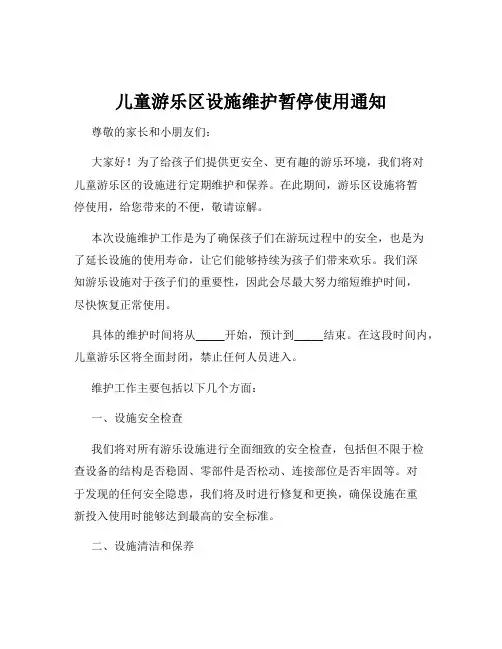 儿童游乐区设施维护暂停使用通知

尊敬的家长和小朋友们：

大家好！为了给孩子们提供更安全、更有趣的游乐环境，我们将对儿童游乐区的设施进行定期维护和保养。在此期间，游乐区设施将暂停使用，给您带来的不便，敬请谅解。

本次设施维护工作是为了确保孩子们在游玩过程中的安全，也是为了延长设施的使用寿命，让它们能够持续为孩子们带来欢乐。我们深知游乐设施对于孩子们的重要性，因此会尽最大努力缩短维护时间，尽快恢复正常使用。

具体的维护时间将从_____开始，预计到_____结束。在这段时间内，儿童游乐区将全面封闭，禁止任何人员进入。

维护工作主要包括以下几个方面：

一、设施安全检查

我们将对所有游乐设施进行全面细致的安全检查，包括但不限于检查设备的结构是否稳固、零部件是否松动、连接部位是否牢固等。对于发现的任何安全隐患，我们将及时进行修复和更换，确保设施在重新投入使用时能够达到最高的安全标准。

二、设施清洁和保养